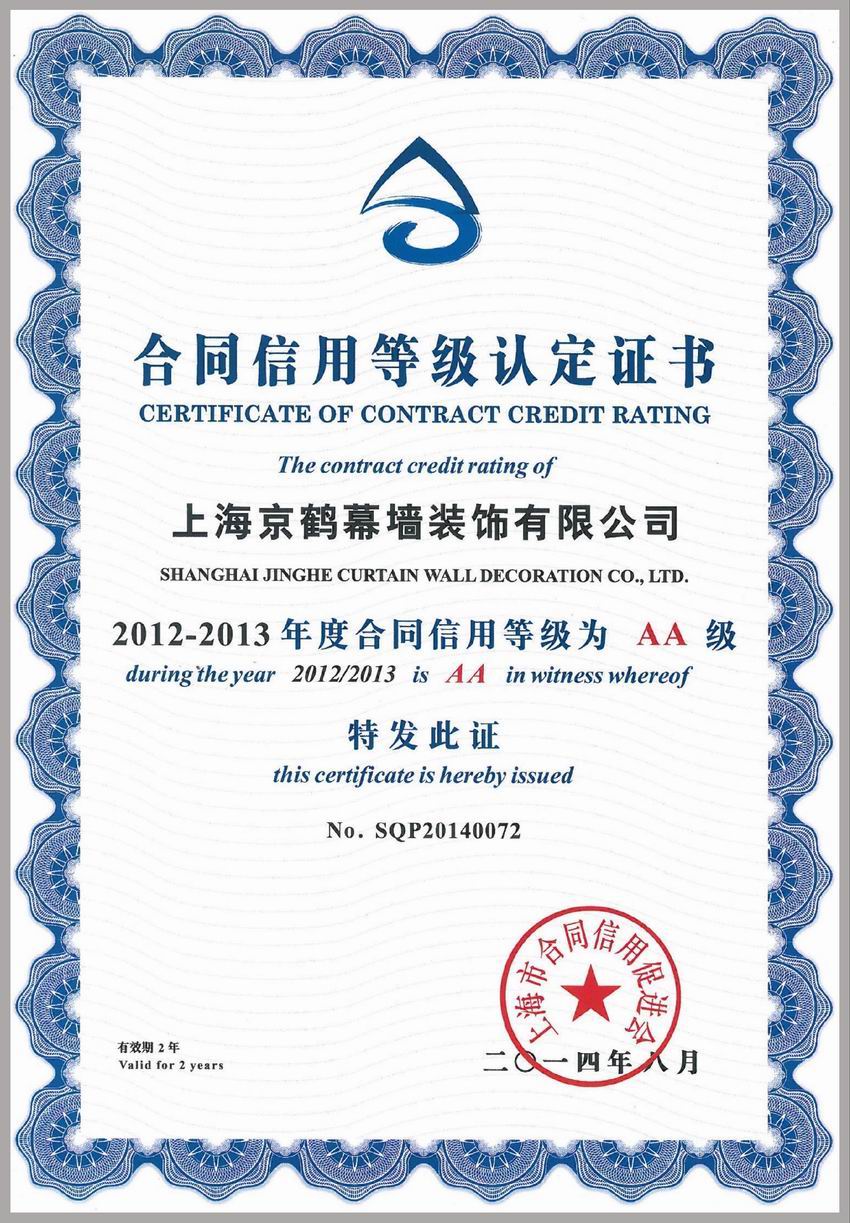 合同信用等级认定证书
CERTIFICATE OF CONTRACT CREDIT RATING

The contract credit rating of

上海京鹤幕墙装饰有限公司
SHANGHAI JINGHE CURTAIN WALL DECORATION CO., LTD.

2012-2013 年度合同信用等级为 AA 级
during the year 2012/2013 is AA in witness whereof

特发此证
this certificate is hereby issued

No. SQP20140072

上海市合同信用促进会

有效期 2 年
Valid for 2 years

二〇一四年八月